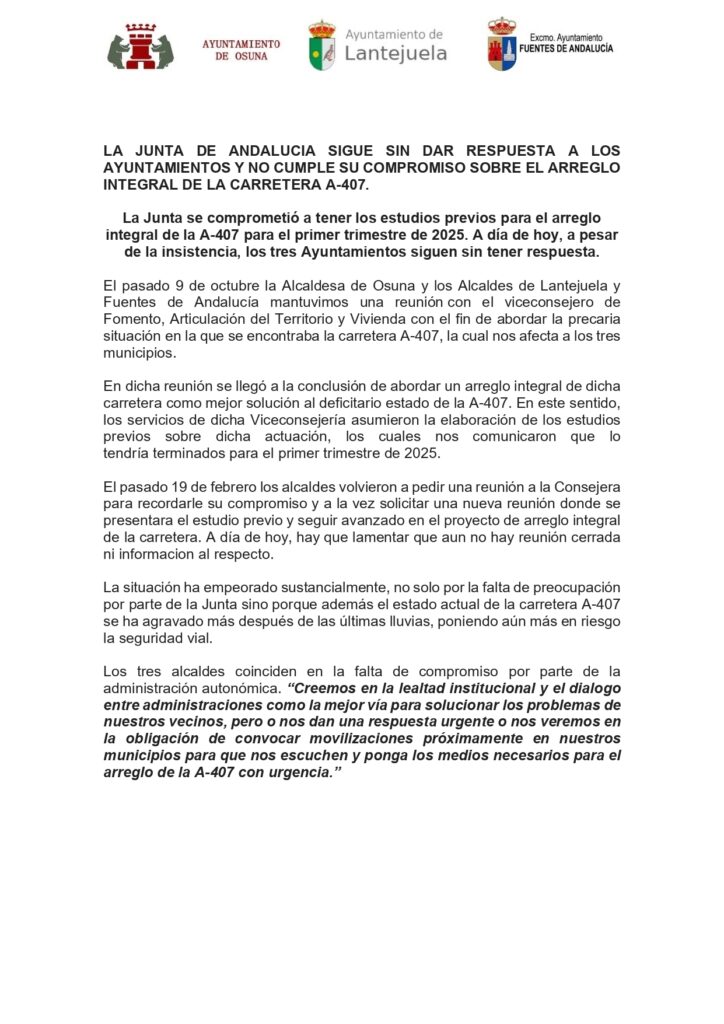 AYUNTAMIENTO DE OSUNA

Ayuntamiento de Lantejuela

Excmo. Ayuntamiento FUENTES DE ANDALUCÍA

LA JUNTA DE ANDALUCIA SIGUE SIN DAR RESPUESTA A LOS AYUNTAMIENTOS Y NO CUMPLE SU COMPROMISO SOBRE EL ARREGLO INTEGRAL DE LA CARRETERA A-407.

La Junta se comprometió a tener los estudios previos para el arreglo integral de la A-407 para el primer trimestre de 2025. A día de hoy, a pesar de la insistencia, los tres Ayuntamientos siguen sin tener respuesta.

El pasado 9 de octubre la Alcaldesa de Osuna y los Alcaldes de Lantejuela y Fuentes de Andalucía mantuvimos una reunión con el viceconsejero de Fomento, Articulación del Territorio y Vivienda con el fin de abordar la precaria situación en la que se encontraba la carretera A-407, la cual nos afecta a los tres municipios.

En dicha reunión se llegó a la conclusión de abordar un arreglo integral de dicha carretera como mejor solución al deficitario estado de la A-407. En este sentido, los servicios de dicha Viceconsejería asumieron la elaboración de los estudios previos sobre dicha actuación, los cuales nos comunicaron que lo tendría terminados para el primer trimestre de 2025.

El pasado 19 de febrero los alcaldes volvieron a pedir una reunión a la Consejera para recordarle su compromiso y a la vez solicitar una nueva reunión donde se presentara el estudio previo y seguir avanzado en el proyecto de arreglo integral de la carretera. A día de hoy, hay que lamentar que aun no hay reunión cerrada ni informacion al respecto.

La situación ha empeorado sustancialmente, no solo por la falta de preocupación por parte de la Junta sino porque además el estado actual de la carretera A-407 se ha agravado más después de las últimas lluvias, poniendo aún más en riesgo la seguridad vial.

Los tres alcaldes coinciden en la falta de compromiso por parte de la administración autonómica. “Creemos en la lealtad institucional y el dialogo entre administraciones como la mejor vía para solucionar los problemas de nuestros vecinos, pero o nos dan una respuesta urgente o nos veremos en la obligación de convocar movilizaciones próximamente en nuestros municipios para que nos escuchen y ponga los medios necesarios para el arreglo de la A-407 con urgencia.”